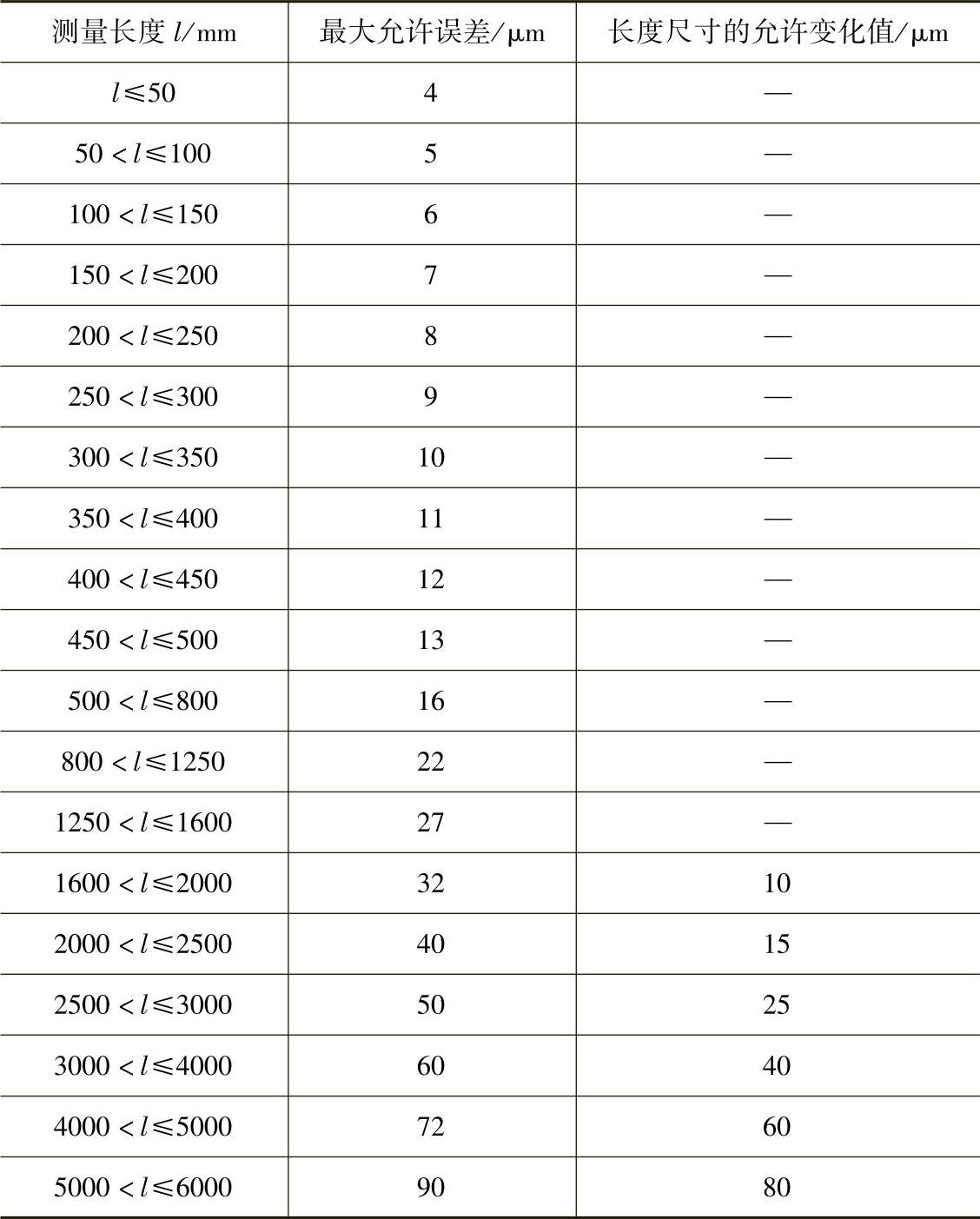 | 测量长度 $l$/mm | 最大允许误差/μm | 长度尺寸的允许变化值/μm |
|---|---|---|
| $l \leqslant 50$ | 4 | — |
| $50 < l \leqslant 100$ | 5 | — |
| $100 < l \leqslant 150$ | 6 | — |
| $150 < l \leqslant 200$ | 7 | — |
| $200 < l \leqslant 250$ | 8 | — |
| $250 < l \leqslant 300$ | 9 | — |
| $300 < l \leqslant 350$ | 10 | — |
| $350 < l \leqslant 400$ | 11 | — |
| $400 < l \leqslant 450$ | 12 | — |
| $450 < l \leqslant 500$ | 13 | — |
| $500 < l \leqslant 800$ | 16 | — |
| $800 < l \leqslant 1250$ | 22 | — |
| $1250 < l \leqslant 1600$ | 27 | — |
| $1600 < l \leqslant 2000$ | 32 | 10 |
| $2000 < l \leqslant 2500$ | 40 | 15 |
| $2500 < l \leqslant 3000$ | 50 | 25 |
| $3000 < l \leqslant 4000$ | 60 | 40 |
| $4000 < l \leqslant 5000$ | 72 | 60 |
| $5000 < l \leqslant 6000$ | 90 | 80 |